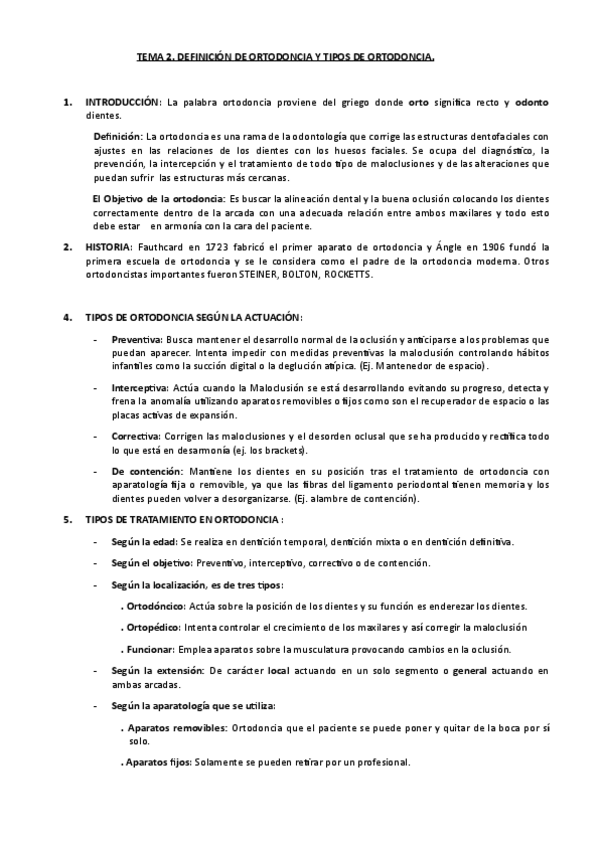 TEMA 2. DEFINICIÓN DE ORTODONCIA Y TIPOS DE ORTODONCIA.

1. INTRODUCCIÓN: La palabra ortodoncia proviene del griego donde orto significa recto y odonto dientes.

Definición: La ortodoncia es una rama de la odontología que corrige las estructuras dentofaciales con ajustes en las relaciones de los dientes con los huesos faciales. Se ocupa del diagnóstico, la prevención, la intercepción y el tratamiento de todo tipo de maloclusiones y de las alteraciones que puedan sufrir las estructuras más cercanas.

El Objetivo de la ortodoncia: Es buscar la alineación dental y la buena oclusión colocando los dientes correctamente dentro de la arcada con una adecuada relación entre ambos maxilares y todo esto debe estar en armonía con la cara del paciente.

2. HISTORIA: Fauthcard en 1723 fabricó el primer aparato de ortodoncia y Ángle en 1906 fundó la primera escuela de ortodoncia y se le considera como el padre de la ortodoncia moderna. Otros ortodoncistas importantes fueron STEINER, BOLTON, ROCKETTS.

4. TIPOS DE ORTODONCIA SEGÚN LA ACTUACIÓN:

- Preventiva: Busca mantener el desarrollo normal de la oclusión y anticiparse a los problemas que puedan aparecer. Intenta impedir con medidas preventivas la maloclusión controlando hábitos infantiles como la succión digital o la deglución atípica. (Ej. Mantenedor de espacio).

- Interceptiva: Actúa cuando la Maloclusión se está desarrollando evitando su progreso, detecta y frena la anomalía utilizando aparatos removibles o fijos como son el recuperador de espacio o las placas activas de expansión.

- Correctiva: Corrigen las maloclusiones y el desorden oclusal que se ha producido y rectifica todo lo que está en desarmonía (ej. los brackets).

- De contención: Mantiene los dientes en su posición tras el tratamiento de ortodoncia con aparatología fija o removible, ya que las fibras del ligamento periodontal tienen memoria y los dientes pueden volver a desorganizarse. (Ej. alambre de contención).

5. TIPOS DE TRATAMIENTO EN ORTODONCIA :

- Según la edad: Se realiza en dentición temporal, dentición mixta o en dentición definitiva.

- Según el objetivo: Preventivo, interceptivo, correctivo o de contención.

- Según la localización, es de tres tipos:

. Ortodóncico: Actúa sobre la posición de los dientes y su función es enderezar los dientes.

. Ortopédico: Intenta controlar el crecimiento de los maxilares y así corregir la maloclusión

. Funcionar: Emplea aparatos sobre la musculatura provocando cambios en la oclusión.

- Según la extensión: De carácter local actuando en un solo segmento o general actuando en ambas arcadas.

- Según la aparatología que se utiliza:

. Aparatos removibles: Ortodoncia que el paciente se puede poner y quitar de la boca por sí solo.

. Aparatos fijos: Solamente se pueden retirar por un profesional.